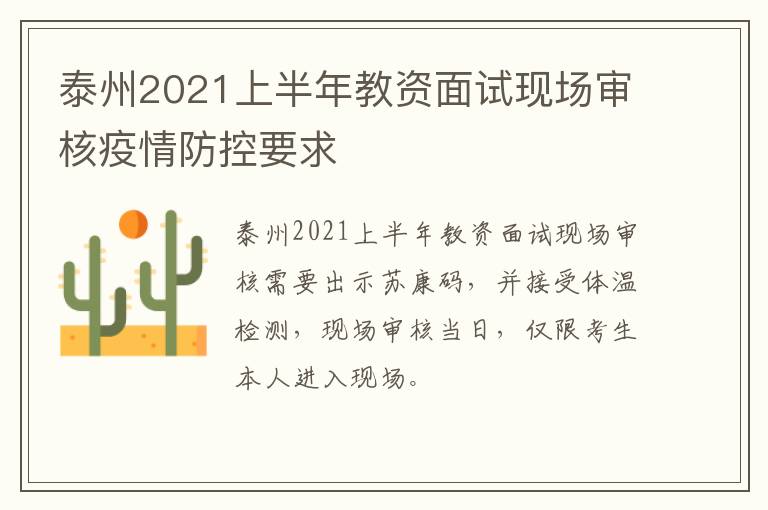 泰州2021上半年教资面试现场审核疫情防控要求

泰州2021上半年教资面试现场审核需要出示苏康码，并接受体温检测，现场审核当日，仅限考生本人进入现场。